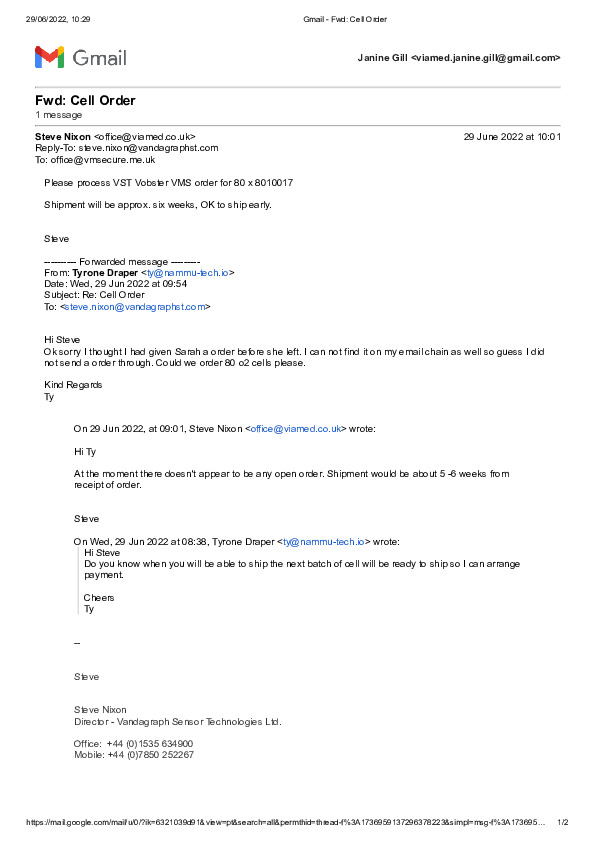 29/06/2022, 10:29 Gmail - Fwd: Cell Order

Gmail

Janine Gill <viamed.janine.gill@gmail.com>

Fwd: Cell Order
1 message

Steve Nixon <office@viamed.co.uk> 29 June 2022 at 10:01
Reply-To: steve.nixon@vandagraphst.com
To: office@vmsecure.me.uk

Please process VST Vobster VMS order for 80 x 8010017

Shipment will be approx. six weeks, OK to ship early.

Steve

---------- Forwarded message ---------
From: Tyrone Draper <ty@nammu-tech.io>
Date: Wed, 29 Jun 2022 at 09:54
Subject: Re: Cell Order
To: <steve.nixon@vandagraphst.com>

Hi Steve
Ok sorry I thought I had given Sarah a order before she left. I can not find it on my email chain as well so guess I did not send a order through. Could we order 80 o2 cells please.

Kind Regards
Ty

On 29 Jun 2022, at 09:01, Steve Nixon <office@viamed.co.uk> wrote:

Hi Ty

At the moment there doesn't appear to be any open order. Shipment would be about 5 -6 weeks from receipt of order.

Steve

On Wed, 29 Jun 2022 at 08:38, Tyrone Draper <ty@nammu-tech.io> wrote:
Hi Steve
Do you know when you will be able to ship the next batch of cell will be ready to ship so I can arrange payment.

Cheers
Ty

--

Steve

Steve Nixon
Director - Vandagraph Sensor Technologies Ltd.

Office: +44 (0)1535 634900
Mobile: +44 (0)7850 252267

https://mail.google.com/mail/u/0/?ik=6321039d91&view=pt&search=all&permthid=thread-f%3A1736959137296378223&simpl=msg-f%3A173695... 1/2